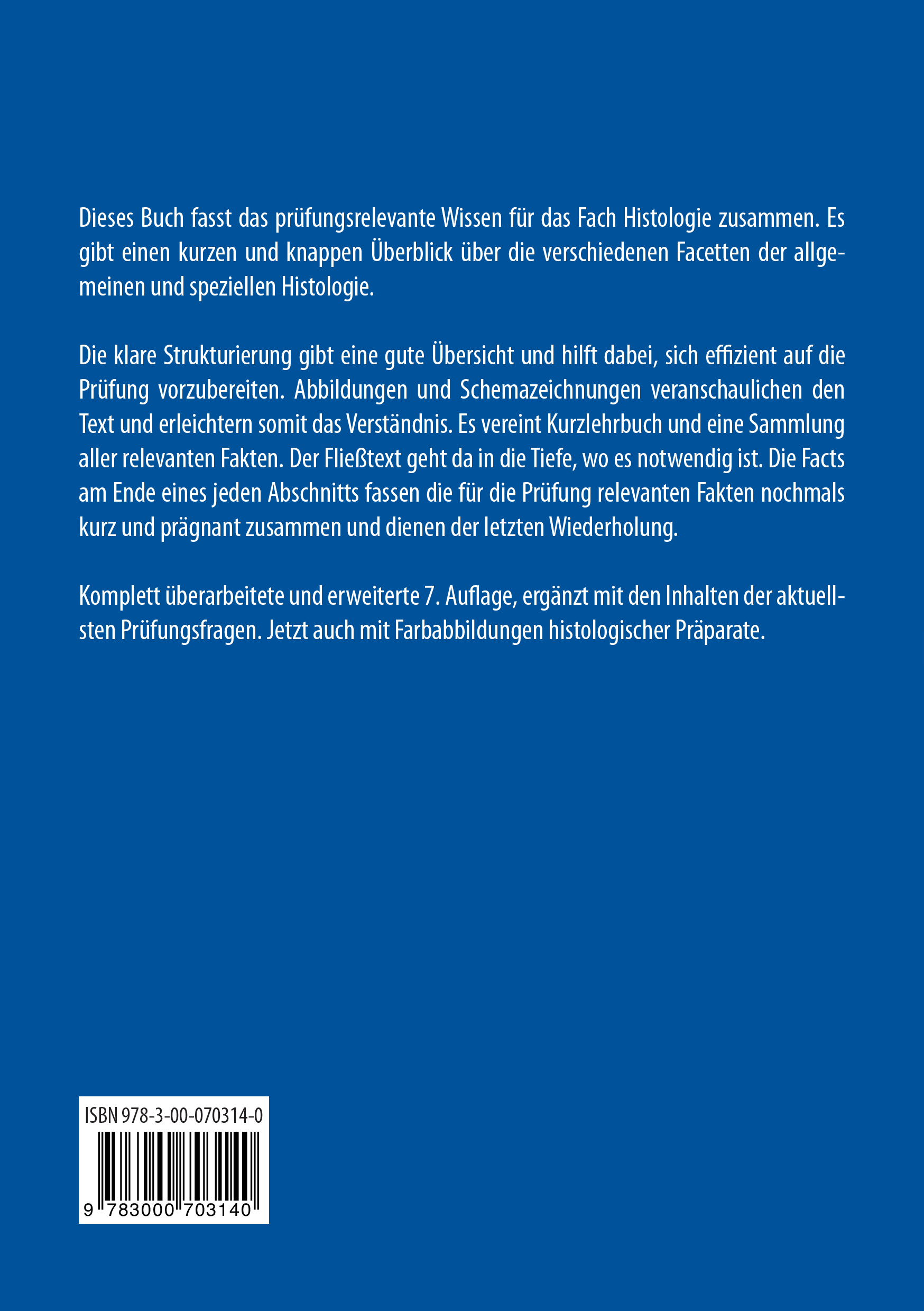 Dieses Buch fasst das prüfungsrelevante Wissen für das Fach Histologie zusammen. Es gibt einen kurzen und knappen Überblick über die verschiedenen Facetten der allgemeinen und speziellen Histologie.

Die klare Strukturierung gibt eine gute Übersicht und hilft dabei, sich effizient auf die Prüfung vorzubereiten. Abbildungen und Schemazeichnungen veranschaulichen den Text und erleichtern somit das Verständnis. Es vereint Kurzlehrbuch und eine Sammlung aller relevanten Fakten. Der Fließtext geht da in die Tiefe, wo es notwendig ist. Die Facts am Ende eines jeden Abschnitts fassen die für die Prüfung relevanten Fakten nochmals kurz und prägnant zusammen und dienen der letzten Wiederholung.

Komplett überarbeitete und erweiterte 7. Auflage, ergänzt mit den Inhalten der aktuellsten Prüfungsfragen. Jetzt auch mit Farbabbildungen histologischer Präparate.

ISBN 978-3-00-070314-0

9 783000 703140